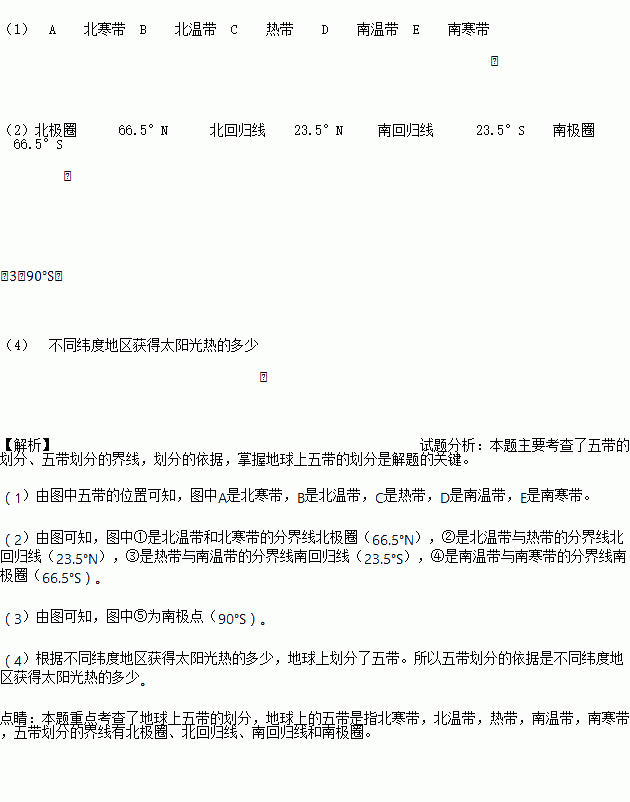 (1) A 北寒带 B 北温带 C 热带 D 南温带 E 南寒带

(2) 北极圈 66.5° N 北回归线 23.5° N 南回归线 23.5° S 南极圈 66.5° S

3 90°S

(4) 不同纬度地区获得太阳光热的多少

【解析】 试题分析：本题主要考查了五带的划分、五带划分的界线，划分的依据，掌握地球上五带的划分是解题的关键。

（1）由图中五带的位置可知，图中A是北寒带，B是北温带，C是热带，D是南温带，E是南寒带。

（2）由图可知，图中①是北温带和北寒带的分界线北极圈（66.5°N），②是北温带与热带的分界线北回归线（23.5°N），③是热带与南温带的分界线南回归线（23.5°S），④是南温带与南寒带的分界线南极圈（66.5°S）。

（3）由图可知，图中⑤为南极点（90°S）。

（4）根据不同纬度地区获得太阳光热的多少，地球上划分了五带。所以五带划分的依据是不同纬度地区获得太阳光热的多少。

点睛：本题重点考查了地球上五带的划分，地球上的五带是指北寒带，北温带，热带，南温带，南寒带，五带划分的界线有北极圈、北回归线、南回归线和南极圈。